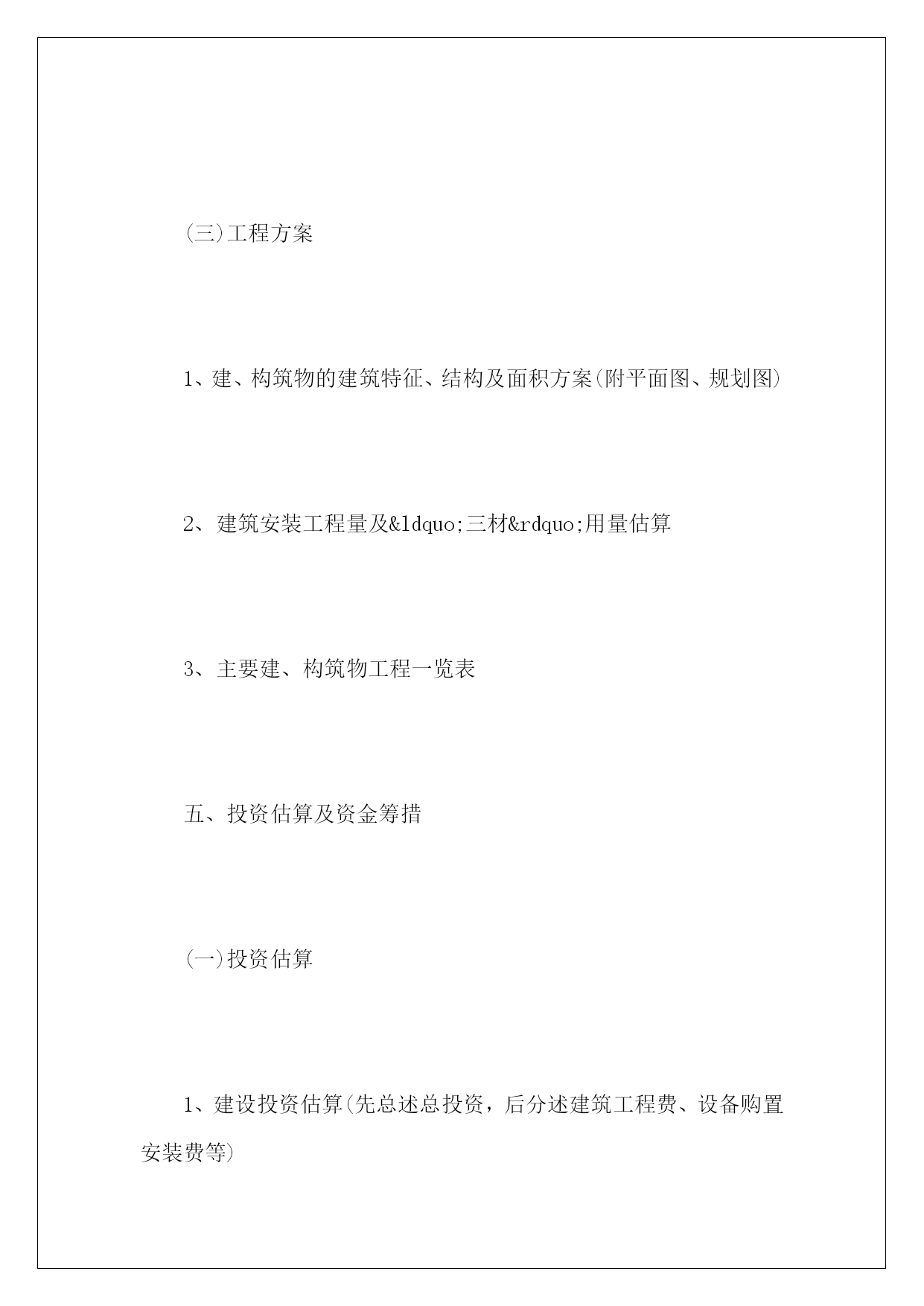 (三)工程方案

1、建、构筑物的建筑特征、结构及面积方案(附平面图、规划图)

2、建筑安装工程量及&ldquo;三材&rdquo;用量估算

3、主要建、构筑物工程一览表

五、投资估算及资金筹措

(一)投资估算

1、建设投资估算(先总述总投资，后分述建筑工程费、设备购置安装费等)